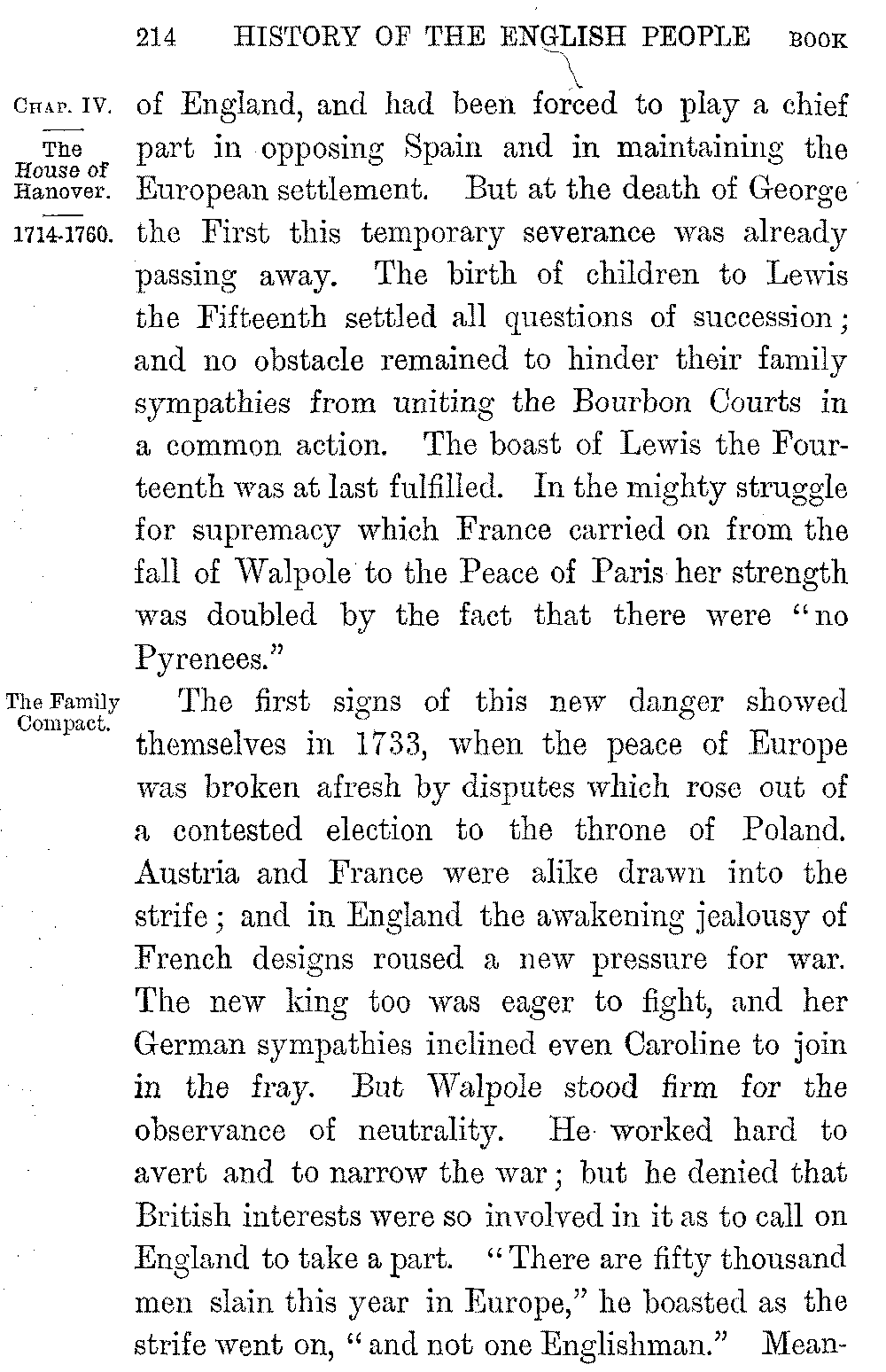 214 HISTORY OF THE ENGLISH PEOPLE BOOK

CHAP. IV.

The House of Hanover.

1714-1760.

of England, and had been forced to play a chief part in opposing Spain and in maintaining the European settlement. But at the death of George the First this temporary severance was already passing away. The birth of children to Lewis the Fifteenth settled all questions of succession; and no obstacle remained to hinder their family sympathies from uniting the Bourbon Courts in a common action. The boast of Lewis the Fourteenth was at last fulfilled. In the mighty struggle for supremacy which France carried on from the fall of Walpole to the Peace of Paris her strength was doubled by the fact that there were "no Pyrenees."

The Family Compact.

The first signs of this new danger showed themselves in 1733, when the peace of Europe was broken afresh by disputes which rose out of a contested election to the throne of Poland. Austria and France were alike drawn into the strife; and in England the awakening jealousy of French designs roused a new pressure for war. The new king too was eager to fight, and her German sympathies inclined even Caroline to join in the fray. But Walpole stood firm for the observance of neutrality. He worked hard to avert and to narrow the war; but he denied that British interests were so involved in it as to call on England to take a part. "There are fifty thousand men slain this year in Europe," he boasted as the strife went on, "and not one Englishman." Mean-